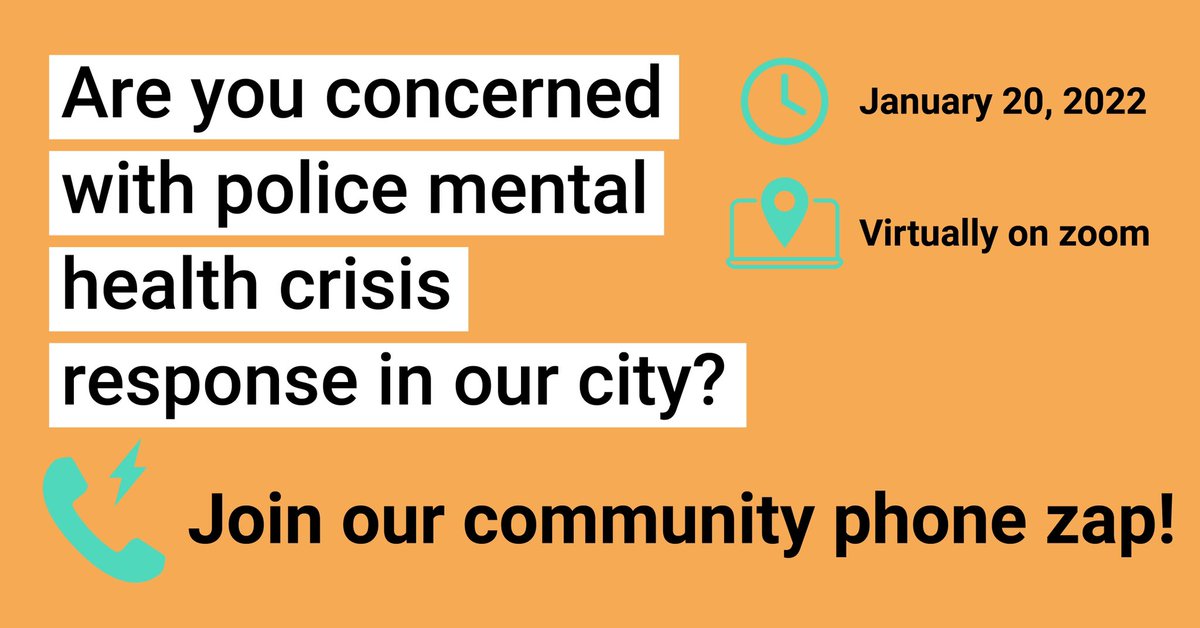 Are you concerned with police mental health crisis response in our city?

January 20, 2022

Virtually on zoom

Join our community phone zap!